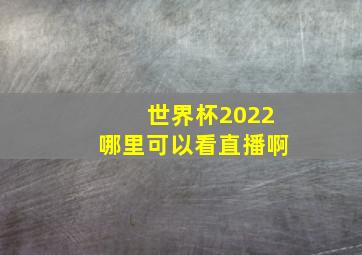 世界杯2022
哪里可以看直播啊